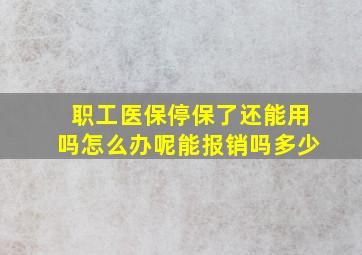 职工医保停保了还能用吗怎么办呢能报销吗多少